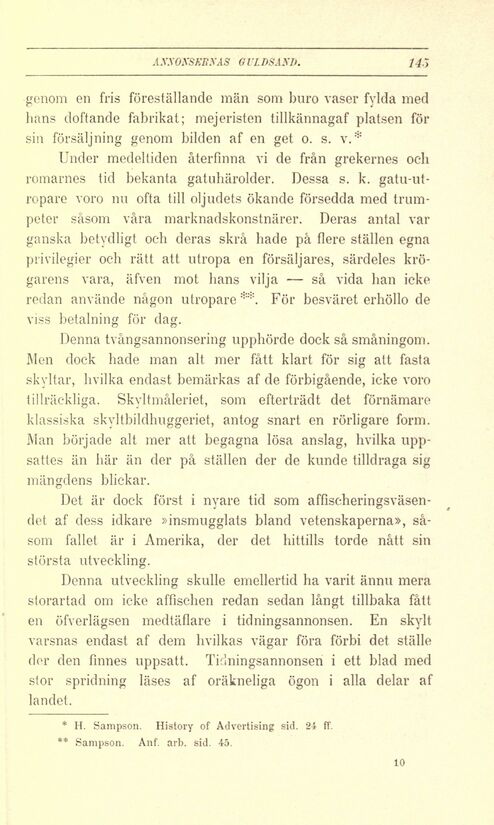 ANNONSERNAS GULDSAND. 145

genom en fris föreställande män som buro vaser fylda med hans doftande fabrikat; mejeristen tillkännagaf platsen för sin försäljning genom bilden af en get o. s. v.*

Under medeltiden återfinna vi de från grekernes och romarnes tid bekanta gatuhärolder. Dessa s. k. gatu-utropare voro nu ofta till oljudets ökande försedda med trumpeter såsom våra marknadskonstnärer. Deras antal var ganska betydligt och deras skrå hade på flere ställen egna privilegier och rätt att utropa en försäljares, särdeles krögarens vara, äfven mot hans vilja — så vida han icke redan använde någon utropare**. För besväret erhöllo de viss betalning för dag.

Denna tvångsannonsering upphörde dock så småningom. Men dock hade man alt mer fått klart för sig att fasta skyltar, hvilka endast bemärkas af de förbigående, icke voro tillräckliga. Skyltmåleriet, som efterträdt det förnämare klassiska skyltbildhuggeriet, antog snart en rörligare form. Man började alt mer att begagna lösa anslag, hvilka uppsattes än här än der på ställen der de kunde tilldraga sig mängdens blickar.

Det är dock först i nyare tid som affischeringsväsendet af dess idkare »insmugglats bland vetenskaperna», såsom fallet är i Amerika, der det hittills torde nått sin största utveckling.

Denna utveckling skulle emellertid ha varit ännu mera storartad om icke affischen redan sedan långt tillbaka fått en öfverlägsen medtäflare i tidningsannonsen. En skylt varsnas endast af dem hvilkas vägar föra förbi det ställe der den finnes uppsatt. Tidningsannonsen i ett blad med stor spridning läses af oräkneliga ögon i alla delar af landet.

* H. Sampson. History of Advertising sid. 24 ff.
** Sampson. Anf. arb. sid. 45.

10